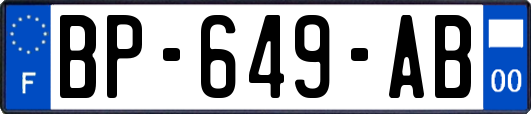 F
BP-649-AB
00